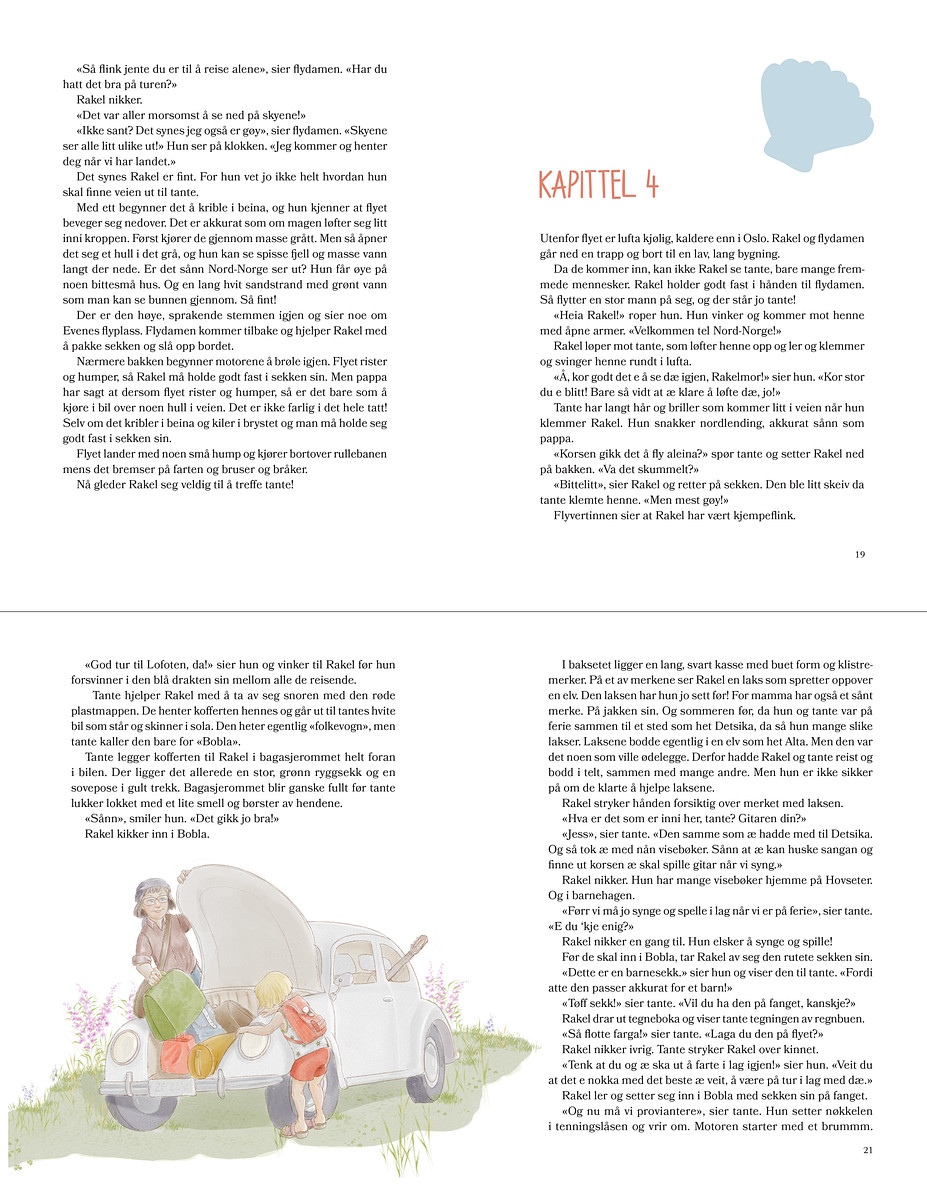 «Så flink jente du er til å reise alene», sier flydamen. «Har du hatt det bra på turen?»

Rakel nikker.

«Det var aller morsomst å se ned på skyene!»

«Ikke sant? Det synes jeg også er gøy», sier flydamen. «Skyene ser alle litt ulike ut!» Hun ser på klokken. «Jeg kommer og henter deg når vi har landet.»

Det synes Rakel er fint. For hun vet jo ikke helt hvordan hun skal finne veien ut til tante.

Med ett begynner det å krible i beina, og hun kjenner at flyet beveger seg nedover. Det er akkurat som om magen løfter seg litt inni kroppen. Først kjører de gjennom masse grått. Men så åpner det seg et hull i det grå, og hun kan se spisse fjell og masse vann langt der nede. Er det sånn Nord-Norge ser ut? Hun får øye på noen bittesmå hus. Og en lang hvit sandstrand med grønt vann som man kan se bunnen gjennom. Så fint!

Der er den høye, sprakende stemmen igjen og sier noe om Evenes flyplass. Flydamen kommer tilbake og hjelper Rakel med å pakke sekken og slå opp bordet.

Nærmere bakken begynner motorene å brøle igjen. Flyet rister og humper, så Rakel må holde godt fast i sekken sin. Men pappa har sagt at dersom flyet rister og humper, så er det bare som å kjøre i bil over noen hull i veien. Det er ikke farlig i det hele tatt! Selv om det kribler i beina og kiler i brystet og man må holde seg godt fast i sekken sin.

Flyet lander med noen små hump og kjører bortover rullebanen mens det bremser på farten og bruser og bråker.

Nå gleder Rakel seg veldig til å treffe tante!

KAPITTEL 4

Utenfor flyet er lufta kjølig, kaldere enn i Oslo. Rakel og flydamen går ned en trapp og bort til en lav, lang bygning.

Da de kommer inn, kan ikke Rakel se tante, bare mange fremmede mennesker. Rakel holder godt fast i hånden til flydamen. Så flytter en stor mann på seg, og der står jo tante!

«Heia Rakel!» roper hun. Hun vinker og kommer mot henne med åpne armer. «Velkommen tel Nord-Norge!»

Rakel løper mot tante, som løfter henne opp og ler og klemmer og svinger henne rundt i lufta.

«Å, kor godt det e å se dæ igjen, Rakelmor!» sier hun. «Kor stor du e blitt! Bare så vidt at æ klare å løfte dæ, jo!»

Tante har langt hår og briller som kommer litt i veien når hun klemmer Rakel. Hun snakker nordlending, akkurat sånn som pappa.

«Korsen gikk det å fly aleina?» spør tante og setter Rakel ned på bakken. «Va det skummelt?»

«Bittelitt», sier Rakel og retter på sekken. Den ble litt skeiv da tante klemte henne. «Men mest gøy!»

Flyvertinnen sier at Rakel har vært kjempeflink.

19

«God tur til Lofoten, da!» sier hun og vinker til Rakel før hun forsvinner i den blå drakten sin mellom alle de reisende.

Tante hjelper Rakel med å ta av seg snoren med den røde plastmappen. De henter kofferten hennes og går ut til tantes hvite bil som står og skinner i sola. Den heter egentlig «folkevogn», men tante kaller den bare for «Bobla».

Tante legger kofferten til Rakel i bagasjerommet helt foran i bilen. Der ligger det allerede en stor, grønn ryggsekk og en sovepose i gult trekk. Bagasjerommet blir ganske fullt før tante lukker lokket med et lite smell og børster av hendene.

«Sånn», smiler hun. «Det gikk jo bra!»

Rakel kikker inn i Bobla.

I baksetet ligger en lang, svart kasse med buet form og klistremerker. På et av merkene ser Rakel en laks som spretter oppover en elv. Den laksen har hun jo sett før! For mamma har også et sånt merke. På jakken sin. Og sommeren før, da hun og tante var på ferie sammen til et sted som het Detsika, da så hun mange slike lakser. Laksene bodde egentlig i en elv som het Alta. Men den var det noen som ville ødelegge. Derfor hadde Rakel og tante reist og bodd i telt, sammen med mange andre. Men hun er ikke sikker på om de klarte å hjelpe laksene.

Rakel stryker hånden forsiktig over merket med laksen.

«Hva er det som er inni her, tante? Gitaren din?»

«Jess», sier tante. «Den samme som æ hadde med til Detsika. Og så tok æ med nån visebøker. Sånn at æ kan huske sangan og finne ut korsen æ skal spille gitar når vi syng.»

Rakel nikker. Hun har mange visebøker hjemme på Hovseter. Og i barnehagen.

«Førr vi må jo synge og spelle i lag når vi er på ferie», sier tante. «E du 'kje enig?»

Rakel nikker en gang til. Hun elsker å synge og spille!

Før de skal inn i Bobla, tar Rakel av seg den rutete sekken sin.

«Dette er en barnesekk.» sier hun og viser den til tante. «Fordi atte den passer akkurat for et barn!»

«Tøff sekk!» sier tante. «Vil du ha den på fanget, kanskje?»

Rakel drar ut tegneboka og viser tante tegningen av regnbuen.

«Så flotte farga!» sier tante. «Laga du den på flyet?»

Rakel nikker ivrig. Tante stryker Rakel over kinnet.

«Tenk at du og æ ska ut å farte i lag igjen!» sier hun. «Veit du at det e nokka med det beste æ veit, å være på tur i lag med dæ.»

Rakel ler og setter seg inn i Bobla med sekken sin på fanget.

«Og nu må vi proviantere», sier tante. Hun setter nøkkelen i tenningslåsen og vrir om. Motoren starter med et brummm.

21